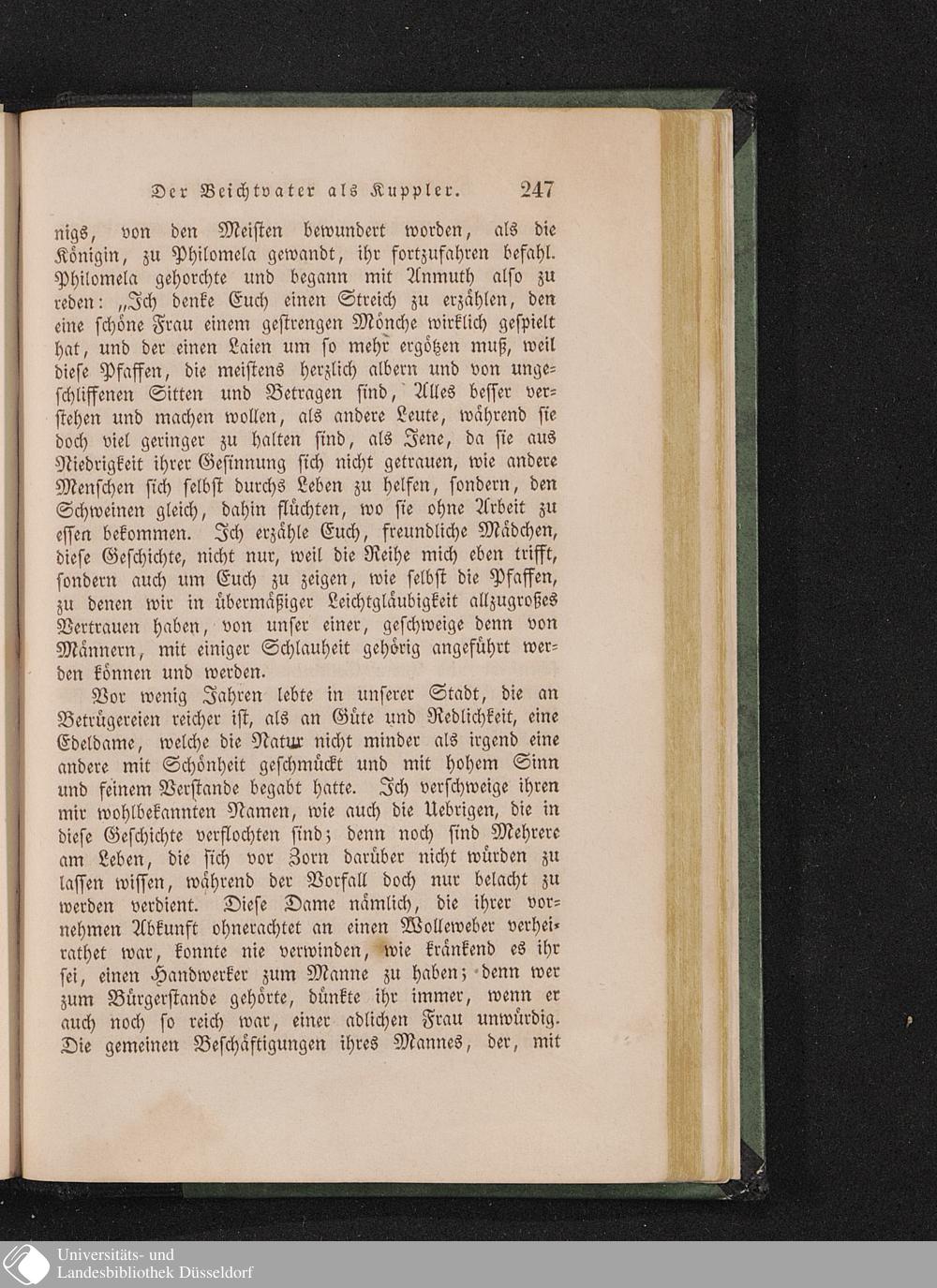 Der Beichtvater als Kuppler. 247

nigs, von den Meisten bewundert worden, als die Königin, zu Philomela gewandt, ihr fortzufahren befahl. Philomela gehorchte und begann mit Anmuth also zu reden: „Ich denke Euch einen Streich zu erzählen, den eine schöne Frau einem gestrengen Mönche wirklich gespielt hat, und der einen Laien um so mehr ergötzen muß, weil diese Pfaffen, die meistens herzlich albern und von ungeschliffenen Sitten und Betragen sind, Alles besser verstehen und machen wollen, als andere Leute, während sie doch viel geringer zu halten sind, als Jene, da sie aus Niedrigkeit ihrer Gesinnung sich nicht getrauen, wie andere Menschen sich selbst durchs Leben zu helfen, sondern, den Schweinen gleich, dahin flüchten, wo sie ohne Arbeit zu essen bekommen. Ich erzähle Euch, freundliche Mädchen, diese Geschichte, nicht nur, weil die Reihe mich eben trifft, sondern auch um Euch zu zeigen, wie selbst die Pfaffen, zu denen wir in übermäßiger Leichtgläubigkeit allzugroßes Vertrauen haben, von unser einer, geschweige denn von Männern, mit einiger Schlauheit gehörig angeführt werden können und werden.

Vor wenig Jahren lebte in unserer Stadt, die an Betrügereien reicher ist, als an Güte und Redlichkeit, eine Edeldame, welche die Natur nicht minder als irgend eine andere mit Schönheit geschmückt und mit hohem Sinn und feinem Verstande begabt hatte. Ich verschweige ihren mir wohlbekannten Namen, wie auch die Uebrigen, die in diese Geschichte verflochten sind; denn noch sind Mehrere am Leben, die sich vor Zorn darüber nicht würden zu lassen wissen, während der Vorfall doch nur belacht zu werden verdient. Diese Dame nämlich, die ihrer vornehmen Abkunft ohnerachtet an einen Wolleweber verheirathet war, konnte nie verwinden, wie kränkend es ihr sei, einen Handwerker zum Manne zu haben; denn wer zum Bürgerstande gehörte, dünkte ihr immer, wenn er auch noch so reich war, einer adlichen Frau unwürdig. Die gemeinen Beschäftigungen ihres Mannes, der, mit

Universitäts- und Landesbibliothek Düsseldorf